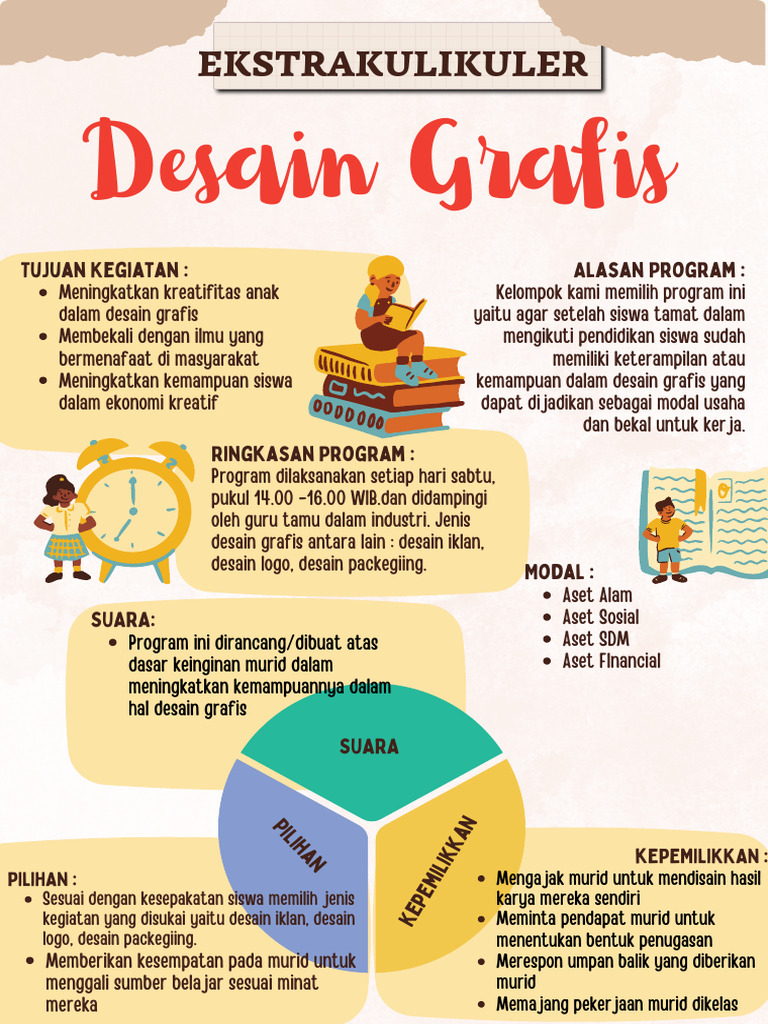 EKSTRAKULIKULER

Desain Grafis

TUJUAN KEGIATAN :
- Meningkatkan kreatifitas anak dalam desain grafis
- Membekali dengan ilmu yang bermenafaat di masyarakat
- Meningkatkan kemampuan siswa dalam ekonomi kreatif

ALASAN PROGRAM :
Kelompok kami memilih program ini yaitu agar setelah siswa tamat dalam mengikuti pendidikan siswa sudah memiliki keterampilan atau kemampuan dalam desain grafis yang dapat dijadikan sebagai modal usaha dan bekal untuk kerja.

RINGKASAN PROGRAM :
Program dilaksanakan setiap hari sabtu, pukul 14.00 -16.00 WIB.dan didampingi oleh guru tamu dalam industri. Jenis desain grafis antara lain : desain iklan, desain logo, desain packegiing.

MODAL :
- Aset Alam
- Aset Sosial
- Aset SDM
- Aset FInancial

SUARA:
- Program ini dirancang/dibuat atas dasar keinginan murid dalam meningkatkan kemampuannya dalam hal desain grafis

SUARA

PILIHAN

KEPEMILIKKAN

PILIHAN :
- Sesuai dengan kesepakatan siswa memilih jenis kegiatan yang disukai yaitu desain iklan, desain logo, desain packegiing.
- Memberikan kesempatan pada murid untuk menggali sumber belajar sesuai minat mereka

KEPEMILIKKAN :
- Mengajak murid untuk mendisain hasil karya mereka sendiri
- Meminta pendapat murid untuk menentukan bentuk penugasan
- Merespon umpan balik yang diberikan murid
- Memajang pekerjaan murid dikelas